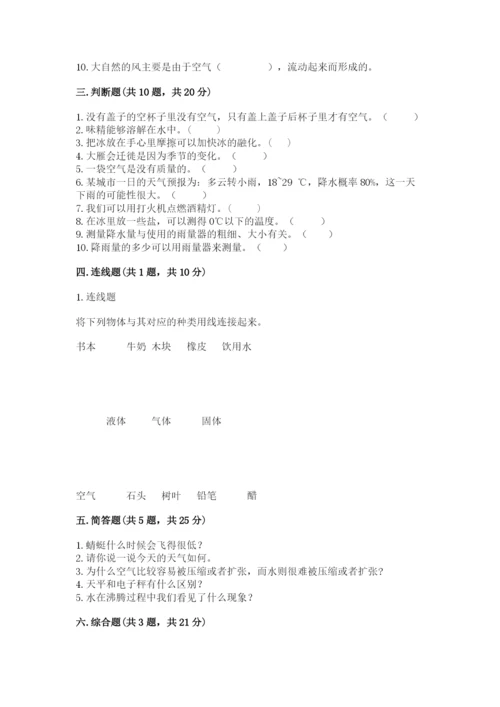 10. 大自然的风主要是由于空气（　　　　），流动起来而形成的。

三. 判断题（共 10 题，共 20 分）

1. 没有盖子的空杯子里没有空气，只有盖上盖子后杯子里才有空气。（　　）
2. 味精能够溶解在水中。（　　）
3. 把冰放在手心里摩擦可以加快冰的融化。（　　）
4. 大雁会迁徙是因为季节的变化。（　　）
5. 一袋空气是没有质量的。（　　）
6. 某城市一日的天气预报为：多云转小雨，18~29 ℃，降水概率 80%，这一天下雨的可能性很大。（　　）
7. 我们可以用打火机点燃酒精灯。（　　）
8. 在冰里放一些盐，可以测得 0℃以下的温度。（　　）
9. 测量降水量与使用的雨量器的粗细、大小有关。（　　）
10. 降雨量的多少可以用雨量器来测量。（　　）

四. 连线题（共 1 题，共 10 分）

1. 连线题

将下列物体与其对应的种类用线连接起来。

书本　　牛奶　木块　　橡皮　　饮用水

液体　　气体　　固体

空气　　石头　　树叶　　铅笔　　醋

五. 简答题（共 5 题，共 25 分）

1. 蜻蜓什么时候会飞得很低？
2. 请你说一说今天的天气如何。
3. 为什么空气比较容易被压缩或者扩张，而水则很难被压缩或者扩张？
4. 天平和电子秤有什么区别？
5. 水在沸腾过程中我们看见了什么现象？

六. 综合题（共 3 题，共 21 分）